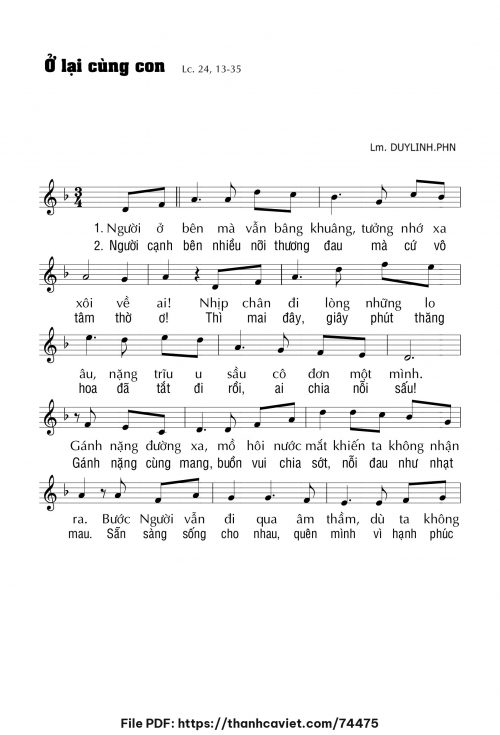 Ở lại cùng con Lc. 24, 13-35

Lm. DUYLINH.PHN

1. Người ở bên mà vẫn bâng khuâng, tưởng nhớ xa
2. Người cạnh bên nhiều nỗi thương đau mà cứ vô

xôi về ai! Nhịp chân đi lòng những lo
tâm thờ ơ! Thì mai đây, giây phút thăng

âu, nặng trĩu u sầu cô đơn một mình.
hoa đã tắt đi rồi, ai chia nỗi sầu!

Gánh nặng đường xa, mồ hôi nước mắt khiến ta không nhận
Gánh nặng cùng mang, buồn vui chia sớt, nỗi đau như nhạt

ra. Bước Người vẫn đi qua âm thầm, dù ta không
mau. Sẵn sàng sống cho nhau, quên mình vì hạnh phúc

File PDF: https://thanhcaviet.com/74475